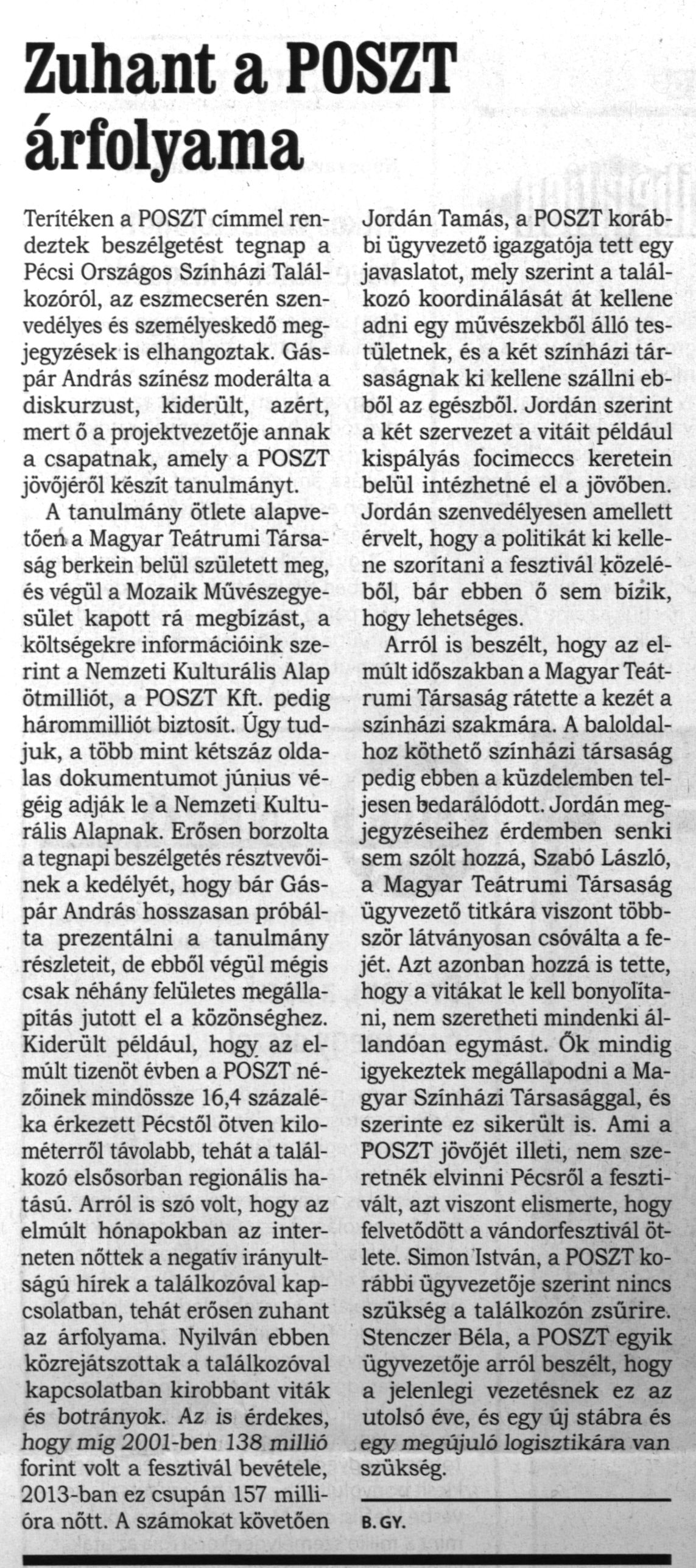 Zuhant a POSZT árfolyama

Terítéken a POSZT címmel rendeztek beszélgetést tegnap a Pécsi Országos Színházi Találkozóról, az eszmecserén szenvedélyes és személyeskedő megjegyzések is elhangoztak. Gáspár András színész moderálta a diskurzust, kiderült, azért, mert ő a projektvezetője annak a csapatnak, amely a POSZT jövőjéről készít tanulmányt.

A tanulmány ötlete alapvetően a Magyar Teátrumi Társaság berkein belül született meg, és végül a Mozaik Művészegyesület kapott rá megbízást, a költségekre információink szerint a Nemzeti Kulturális Alap ötmilliót, a POSZT Kft. pedig hárommilliót biztosít. Úgy tudjuk, a több mint kétszáz oldalas dokumentumot június végéig adják le a Nemzeti Kulturális Alapnak. Erősen borzolta a tegnapi beszélgetés résztvevőinek a kedélyét, hogy bár Gáspár András hosszasan próbálta prezentálni a tanulmány részleteit, de ebből végül mégis csak néhány felületes megállapítás jutott el a közönséghez. Kiderült például, hogy az elmúlt tizenöt évben a POSZT nézőinek mindössze 16,4 százaléka érkezett Pécstől ötven kilométerről távolabb, tehát a találkozó elsősorban regionális hatású. Arról is szó volt, hogy az elmúlt hónapokban az interneten nőttek a negatív irányultságú hírek a találkozóval kapcsolatban, tehát erősen zuhant az árfolyama. Nyilván ebben közrejátszottak a találkozóval kapcsolatban kirobbant viták és botrányok. Az is érdekes, hogy míg 2001-ben 138 millió forint volt a fesztivál bevétele, 2013-ban ez csupán 157 millióra nőtt. A számokat követően Jordán Tamás, a POSZT korábbi ügyvezető igazgatója tett egy javaslatot, mely szerint a találkozó koordinálását át kellene adni egy művészekből álló testületnek, és a két színházi társaságnak ki kellene szállni ebből az egészből. Jordán szerint a két szervezet a vitáit például kispályás focimeccs keretein belül intézhetné el a jövőben. Jordán szenvedélyesen amellett érvelt, hogy a politikát ki kellene szorítani a fesztivál közeléből, bár ebben ő sem bízik, hogy lehetséges.

Arról is beszélt, hogy az elmúlt időszakban a Magyar Teátrumi Társaság rátette a kezét a színházi szakmára. A baloldalhoz köthető színházi társaság pedig ebben a küzdelemben teljesen bedarálódott. Jordán megjegyzéseihez érdemben senki sem szólt hozzá, Szabó László, a Magyar Teátrumi Társaság ügyvezető titkára viszont többször látványosan csóválta a fejét. Azt azonban hozzá is tette, hogy a vitákat le kell bonyolítani, nem szeretheti mindenki állandóan egymást. Ők mindig igyekeztek megállapodni a Magyar Színházi Társasággal, és szerinte ez sikerült is. Ami a POSZT jövőjét illeti, nem szeretnék elvinni Pécsről a fesztivált, azt viszont elismerte, hogy felvetődött a vándorfesztivál ötlete. Simon István, a POSZT korábbi ügyvezetője szerint nincs szükség a találkozón zsűrire. Stenczer Béla, a POSZT egyik ügyvezetője arról beszélt, hogy a jelenlegi vezetésnek ez az utolsó éve, és egy új stábra és egy megújuló logisztikára van szükség.

B. GY.